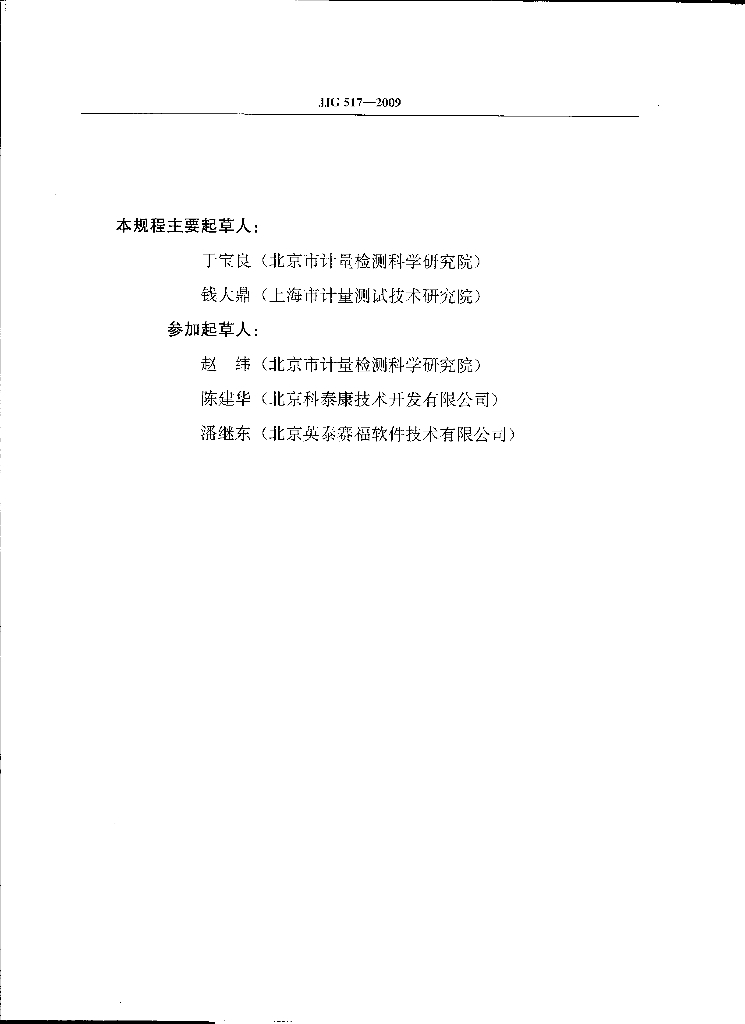 JJG 517—2009

本规程主要起草人：

丁宝良（北京市计量检测科学研究院）

钱大鼎（上海市计量测试技术研究院）

参加起草人：

赵　纬（北京市计量检测科学研究院）

陈建华（北京科泰康技术开发有限公司）

潘继东（北京英泰赛福软件技术有限公司）